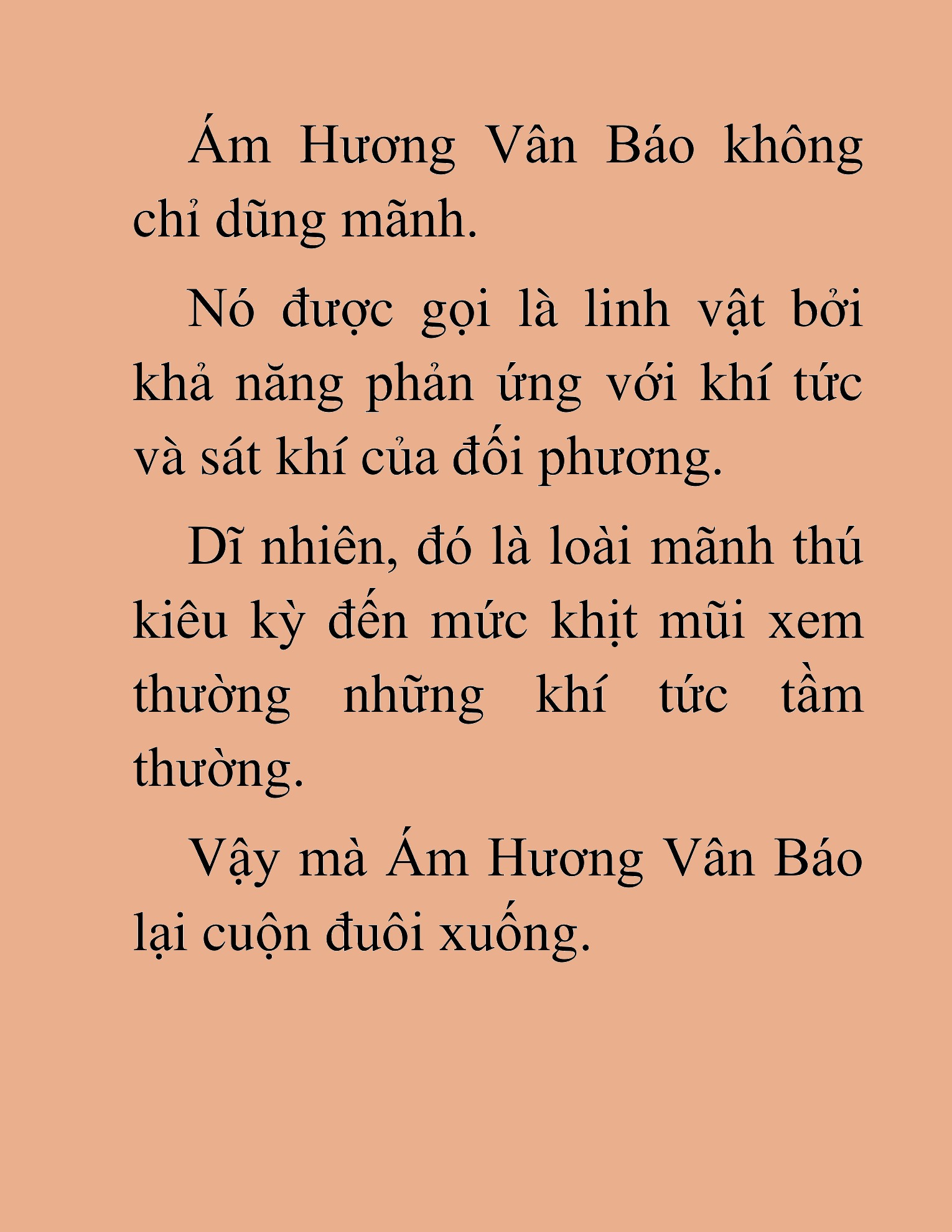 Ám Hương Vân Báo không chỉ dũng mãnh.

Nó được gọi là linh vật bởi khả năng phản ứng với khí tức và sát khí của đối phương.

Dĩ nhiên, đó là loài mãnh thú kiêu kỳ đến mức khịt mũi xem thường những khí tức tầm thường.

Vậy mà Ám Hương Vân Báo lại cuộn đuôi xuống.